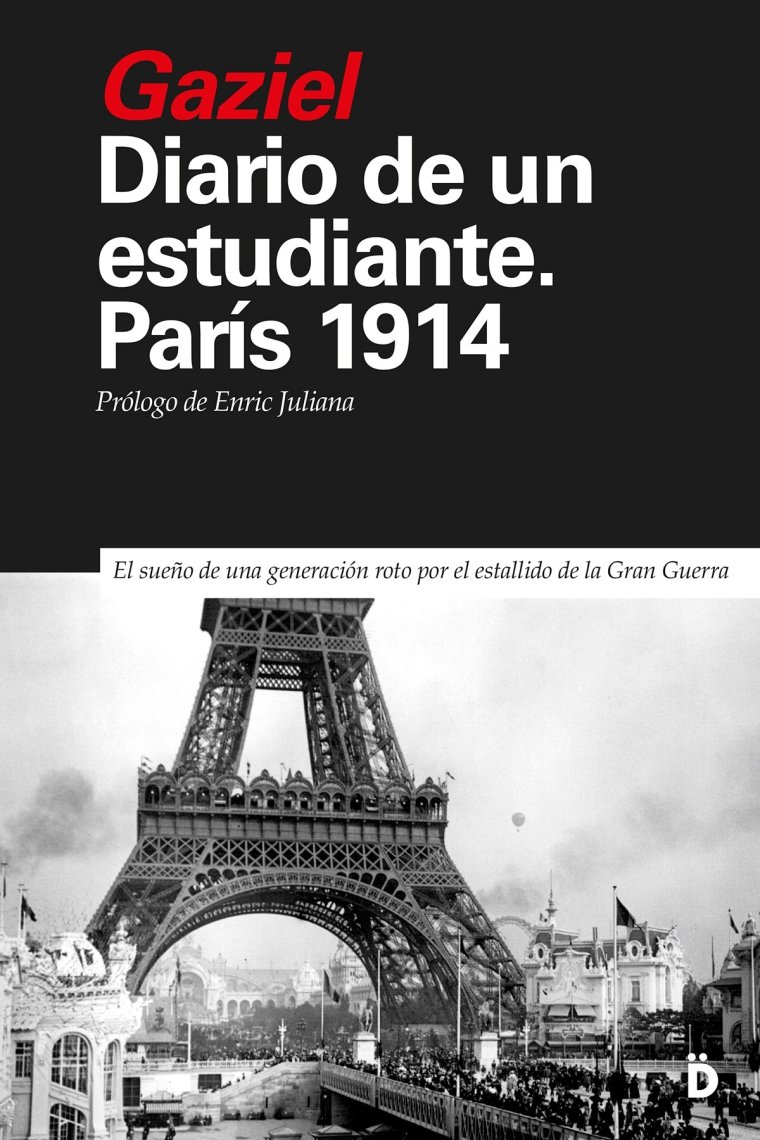 Gaziel
Diario de un estudiante. París 1914

Prólogo de Enric Juliana

El sueño de una generación roto por el estallido de la Gran Guerra

D